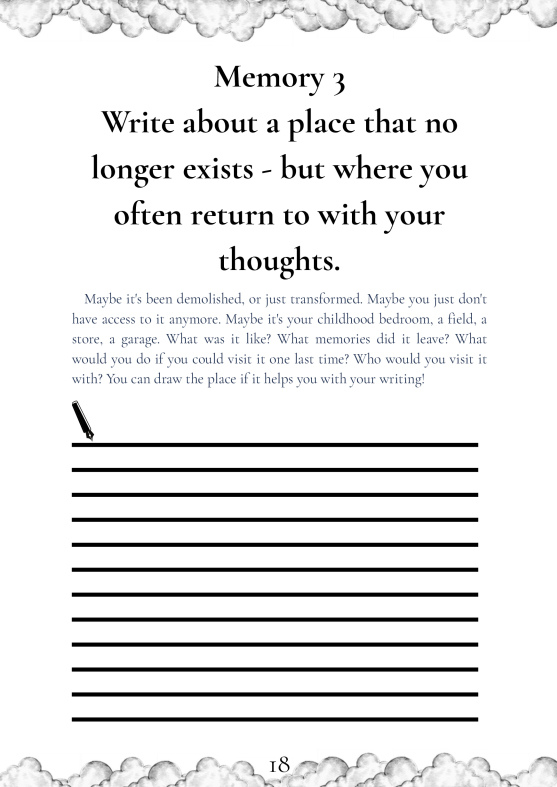 Memory 3
Write about a place that no longer exists - but where you often return to with your thoughts.

Maybe it's been demolished, or just transformed. Maybe you just don't have access to it anymore. Maybe it's your childhood bedroom, a field, a store, a garage. What was it like? What memories did it leave? What would you do if you could visit it one last time? Who would you visit it with? You can draw the place if it helps you with your writing!

18